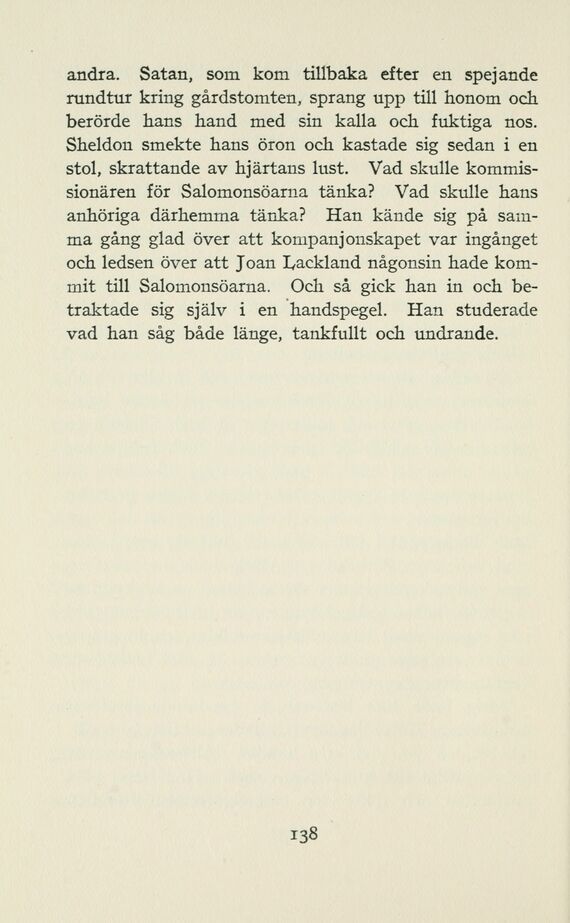 andra. Satan, som kom tillbaka efter en spejande rundtur kring gårdstomten, sprang upp till honom och berörde hans hand med sin kalla och fuktiga nos. Sheldon smekte hans öron och kastade sig sedan i en stol, skrattande av hjärtans lust. Vad skulle kommissionären för Salomonsöarna tänka? Vad skulle hans anhöriga därhemma tänka? Han kände sig på samma gång glad över att kompanjonskapet var ingånget och ledsen över att Joan Lackland någonsin hade kommit till Salomonsöarna. Och så gick han in och betraktade sig själv i en handspegel. Han studerade vad han såg både länge, tankfullt och undrande.

138